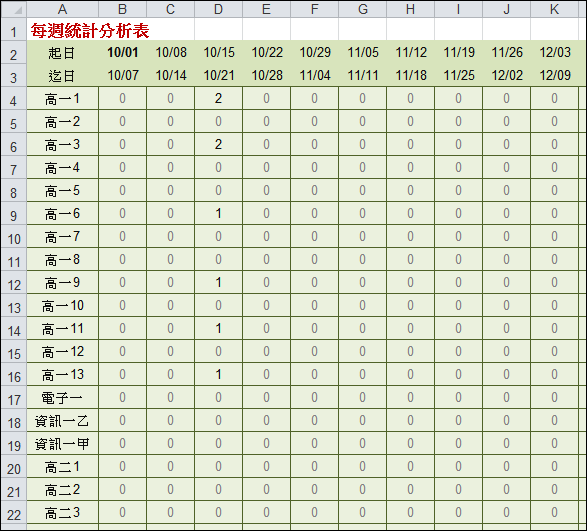 | | A | B | C | D | E | F | G | H | I | J | K |
|---|---|---|---|---|---|---|---|---|---|---|---|
| 1 | 每週統計分析表 | | | | | | | | | | |
| 2 | 起日 | 10/01 | 10/08 | 10/15 | 10/22 | 10/29 | 11/05 | 11/12 | 11/19 | 11/26 | 12/03 |
| 3 | 迄日 | 10/07 | 10/14 | 10/21 | 10/28 | 11/04 | 11/11 | 11/18 | 11/25 | 12/02 | 12/09 |
| 4 | 高一1 | 0 | 0 | 2 | 0 | 0 | 0 | 0 | 0 | 0 | 0 |
| 5 | 高一2 | 0 | 0 | 0 | 0 | 0 | 0 | 0 | 0 | 0 | 0 |
| 6 | 高一3 | 0 | 0 | 2 | 0 | 0 | 0 | 0 | 0 | 0 | 0 |
| 7 | 高一4 | 0 | 0 | 0 | 0 | 0 | 0 | 0 | 0 | 0 | 0 |
| 8 | 高一5 | 0 | 0 | 0 | 0 | 0 | 0 | 0 | 0 | 0 | 0 |
| 9 | 高一6 | 0 | 0 | 1 | 0 | 0 | 0 | 0 | 0 | 0 | 0 |
| 10 | 高一7 | 0 | 0 | 0 | 0 | 0 | 0 | 0 | 0 | 0 | 0 |
| 11 | 高一8 | 0 | 0 | 0 | 0 | 0 | 0 | 0 | 0 | 0 | 0 |
| 12 | 高一9 | 0 | 0 | 1 | 0 | 0 | 0 | 0 | 0 | 0 | 0 |
| 13 | 高一10 | 0 | 0 | 0 | 0 | 0 | 0 | 0 | 0 | 0 | 0 |
| 14 | 高一11 | 0 | 0 | 1 | 0 | 0 | 0 | 0 | 0 | 0 | 0 |
| 15 | 高一12 | 0 | 0 | 0 | 0 | 0 | 0 | 0 | 0 | 0 | 0 |
| 16 | 高一13 | 0 | 0 | 1 | 0 | 0 | 0 | 0 | 0 | 0 | 0 |
| 17 | 電子一 | 0 | 0 | 0 | 0 | 0 | 0 | 0 | 0 | 0 | 0 |
| 18 | 資訊一乙 | 0 | 0 | 0 | 0 | 0 | 0 | 0 | 0 | 0 | 0 |
| 19 | 資訊一甲 | 0 | 0 | 0 | 0 | 0 | 0 | 0 | 0 | 0 | 0 |
| 20 | 高二1 | 0 | 0 | 0 | 0 | 0 | 0 | 0 | 0 | 0 | 0 |
| 21 | 高二2 | 0 | 0 | 0 | 0 | 0 | 0 | 0 | 0 | 0 | 0 |
| 22 | 高二3 | 0 | 0 | 0 | 0 | 0 | 0 | 0 | 0 | 0 | 0 |